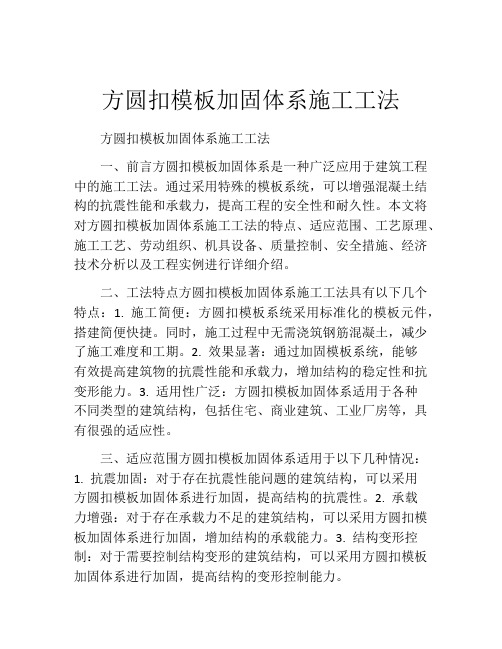 方圆扣模板加固体系施工工法

方圆扣模板加固体系施工工法

一、前言方圆扣模板加固体系是一种广泛应用于建筑工程中的施工工法。通过采用特殊的模板系统，可以增强混凝土结构的抗震性能和承载力，提高工程的安全性和耐久性。本文将对方圆扣模板加固体系施工工法的特点、适应范围、工艺原理、施工工艺、劳动组织、机具设备、质量控制、安全措施、经济技术分析以及工程实例进行详细介绍。

二、工法特点方圆扣模板加固体系施工工法具有以下几个特点：1. 施工简便：方圆扣模板系统采用标准化的模板元件，搭建简便快捷。同时，施工过程中无需浇筑钢筋混凝土，减少了施工难度和工期。2. 效果显著：通过加固模板系统，能够有效提高建筑物的抗震性能和承载力，增加结构的稳定性和抗变形能力。3. 适用性广泛：方圆扣模板加固体系适用于各种不同类型的建筑结构，包括住宅、商业建筑、工业厂房等，具有很强的适应性。

三、适应范围方圆扣模板加固体系适用于以下几种情况：1. 抗震加固：对于存在抗震性能问题的建筑结构，可以采用方圆扣模板加固体系进行加固，提高结构的抗震性。2. 承载力增强：对于存在承载力不足的建筑结构，可以采用方圆扣模板加固体系进行加固，增加结构的承载能力。3. 结构变形控制：对于需要控制结构变形的建筑结构，可以采用方圆扣模板加固体系进行加固，提高结构的变形控制能力。